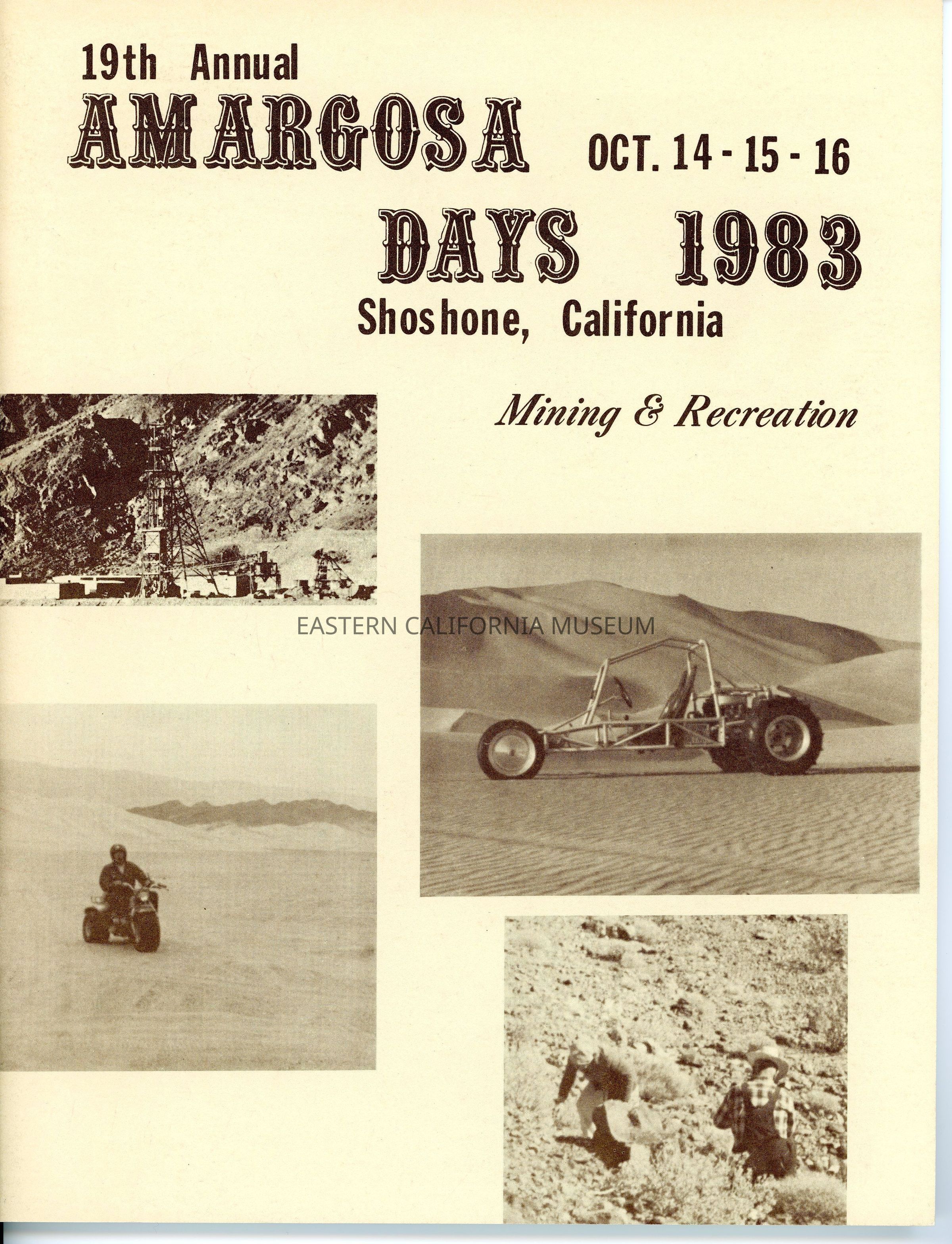 19th Annual

AMARGOSA OCT. 14 - 15 - 16

DAYS 1983

Shoshone, California

Mining & Recreation

EASTERN CALIFORNIA MUSEUM